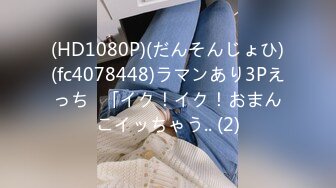 (HD1080P)(だんそんじょひ)(fc4078448)ラマンあり3Pえっち 「イク！イク！おまんこイッちゃう.. (2)